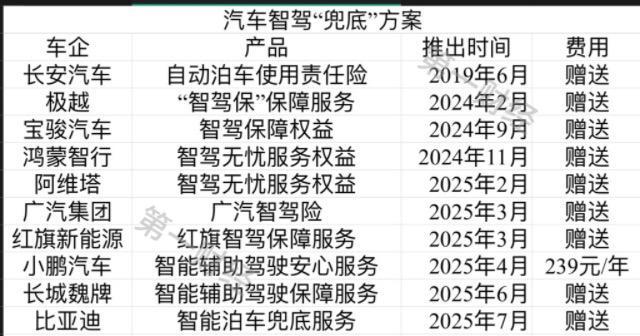 汽车智驾“兜底”方案

| 车企 | 产品 | 推出时间 | 费用 |
|---|---|---|---|
| 长安汽车 | 自动泊车使用责任险 | 2019年6月 | 赠送 |
| 极越 | “智驾保”保障服务 | 2024年2月 | 赠送 |
| 宝骏汽车 | 智驾保障权益 | 2024年9月 | 赠送 |
| 鸿蒙智行 | 智驾无忧服务权益 | 2024年11月 | 赠送 |
| 阿维塔 | 智驾无忧服务权益 | 2025年2月 | 赠送 |
| 广汽集团 | 广汽智驾险 | 2025年3月 | 赠送 |
| 红旗新能源 | 红旗智驾保障服务 | 2025年3月 | 赠送 |
| 小鹏汽车 | 智能辅助驾驶安心服务 | 2025年4月 | 239元/年 |
| 长城魏牌 | 智能辅助驾驶保障服务 | 2025年6月 | 赠送 |
| 比亚迪 | 智能泊车兜底服务 | 2025年7月 | 赠送 |

第一财经
第一财经